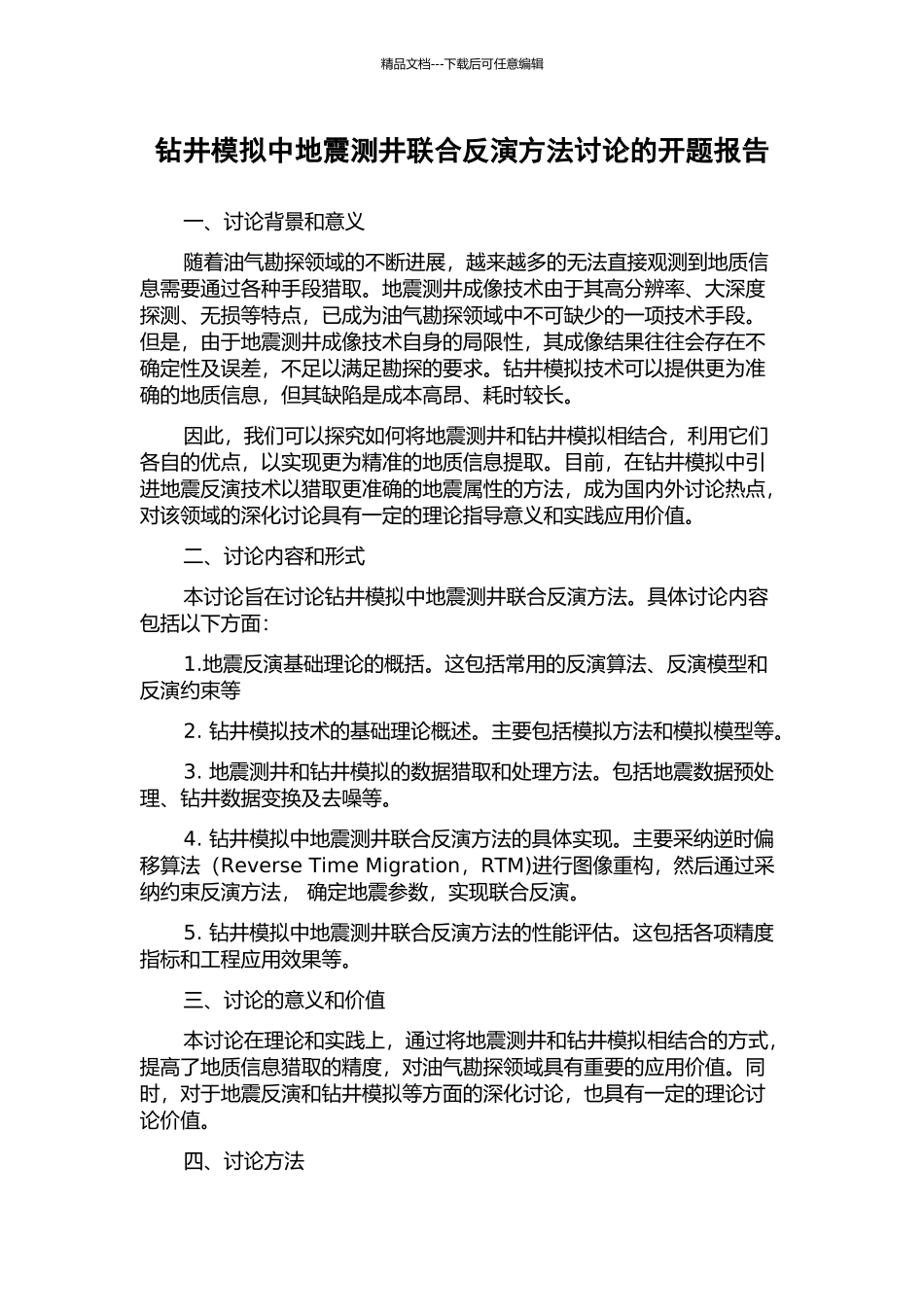 精品文档---下载后可任意编辑

钻井模拟中地震测井联合反演方法讨论的开题报告

一、讨论背景和意义

随着油气勘探领域的不断进展，越来越多的无法直接观测到地质信息需要通过各种手段猎取。地震测井成像技术由于其高分辨率、大深度探测、无损等特点，已成为油气勘探领域中不可缺少的一项技术手段。但是，由于地震测井成像技术自身的局限性，其成像结果往往会存在不确定性及误差，不足以满足勘探的要求。钻井模拟技术可以提供更为准确的地质信息，但其缺陷是成本高昂、耗时较长。

因此，我们可以探究如何将地震测井和钻井模拟相结合，利用它们各自的优点，以实现更为精准的地质信息提取。目前，在钻井模拟中引进地震反演技术以猎取更准确的地震属性的方法，成为国内外讨论热点，对该领域的深化讨论具有一定的理论指导意义和实践应用价值。

二、讨论内容和形式

本讨论旨在讨论钻井模拟中地震测井联合反演方法。具体讨论内容包括以下方面：

1.地震反演基础理论的概括。这包括常用的反演算法、反演模型和反演约束等

2. 钻井模拟技术的基础理论概述。主要包括模拟方法和模拟模型等。

3. 地震测井和钻井模拟的数据猎取和处理方法。包括地震数据预处理、钻井数据变换及去噪等。

4. 钻井模拟中地震测井联合反演方法的具体实现。主要采纳逆时偏移算法（Reverse Time Migration，RTM)进行图像重构，然后通过采纳约束反演方法， 确定地震参数，实现联合反演。

5. 钻井模拟中地震测井联合反演方法的性能评估。这包括各项精度指标和工程应用效果等。

三、讨论的意义和价值

本讨论在理论和实践上，通过将地震测井和钻井模拟相结合的方式，提高了地质信息猎取的精度，对油气勘探领域具有重要的应用价值。同时，对于地震反演和钻井模拟等方面的深化讨论，也具有一定的理论讨论价值。

四、讨论方法